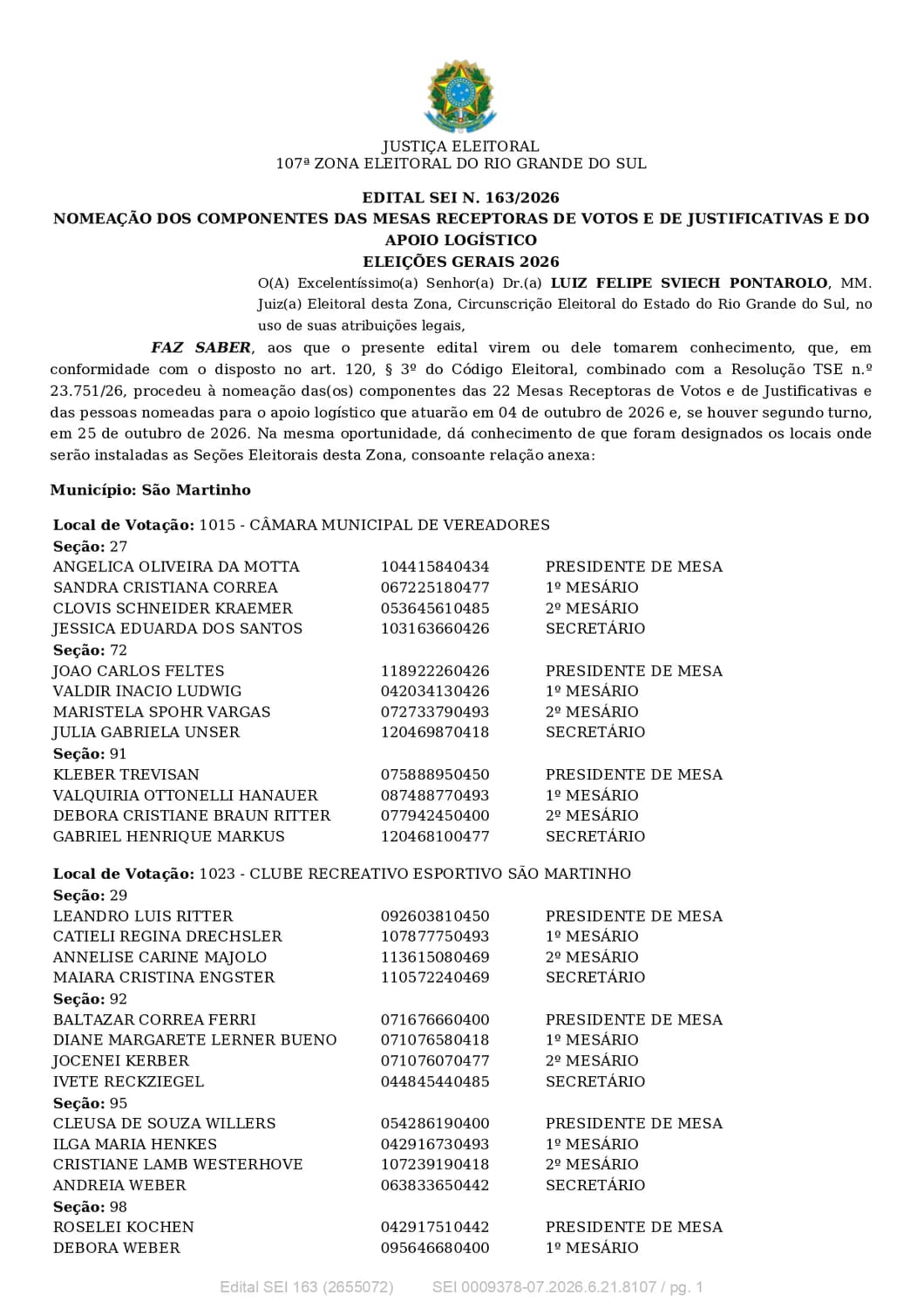 JUSTIÇA ELEITORAL
107ª ZONA ELEITORAL DO RIO GRANDE DO SUL

EDITAL SEI N. 163/2026
NOMEAÇÃO DOS COMPONENTES DAS MESAS RECEPTORAS DE VOTOS E DE JUSTIFICATIVAS E DO APOIO LOGÍSTICO
ELEIÇÕES GERAIS 2026

O(A) Excelentíssimo(a) Senhor(a) Dr.(a) LUIZ FELIPE SVIECH PONTAROLO, MM. Juiz(a) Eleitoral desta Zona, Circunscrição Eleitoral do Estado do Rio Grande do Sul, no uso de suas atribuições legais,

FAZ SABER, aos que o presente edital virem ou dele tomarem conhecimento, que, em conformidade com o disposto no art. 120, § 3º do Código Eleitoral, combinado com a Resolução TSE n.º 23.751/26, procedeu à nomeação das(os) componentes das 22 Mesas Receptoras de Votos e de Justificativas e das pessoas nomeadas para o apoio logístico que atuarão em 04 de outubro de 2026 e, se houver segundo turno, em 25 de outubro de 2026. Na mesma oportunidade, dá conhecimento de que foram designados os locais onde serão instaladas as Seções Eleitorais desta Zona, consoante relação anexa:

Município: São Martinho

Local de Votação: 1015 - CÂMARA MUNICIPAL DE VEREADORES
Seção: 27
ANGELICA OLIVEIRA DA MOTTA 104415840434 PRESIDENTE DE MESA
SANDRA CRISTIANA CORREA 067225180477 1º MESÁRIO
CLOVIS SCHNEIDER KRAEMER 053645610485 2º MESÁRIO
JESSICA EDUARDA DOS SANTOS 103163660426 SECRETÁRIO
Seção: 72
JOAO CARLOS FELTES 118922260426 PRESIDENTE DE MESA
VALDIR INACIO LUDWIG 042034130426 1º MESÁRIO
MARISTELA SPOHR VARGAS 072733790493 2º MESÁRIO
JULIA GABRIELA UNSER 120469870418 SECRETÁRIO
Seção: 91
KLEBER TREVISAN 075888950450 PRESIDENTE DE MESA
VALQUIRIA OTTONELLI HANAUER 087488770493 1º MESÁRIO
DEBORA CRISTIANE BRAUN RITTER 077942450400 2º MESÁRIO
GABRIEL HENRIQUE MARKUS 120468100477 SECRETÁRIO

Local de Votação: 1023 - CLUBE RECREATIVO ESPORTIVO SÃO MARTINHO
Seção: 29
LEANDRO LUIS RITTER 092603810450 PRESIDENTE DE MESA
CATIELI REGINA DRECHSLER 107877750493 1º MESÁRIO
ANNELISE CARINE MAJOLO 113615080469 2º MESÁRIO
MAIARA CRISTINA ENGSTER 110572240469 SECRETÁRIO
Seção: 92
BALTAZAR CORREA FERRI 071676660400 PRESIDENTE DE MESA
DIANE MARGARETE LERNER BUENO 071076580418 1º MESÁRIO
JOCENEI KERBER 071076070477 2º MESÁRIO
IVETE RECKZIEGEL 044845440485 SECRETÁRIO
Seção: 95
CLEUSA DE SOUZA WILLERS 054286190400 PRESIDENTE DE MESA
ILGA MARIA HENKES 042916730493 1º MESÁRIO
CRISTIANE LAMB WESTERHOVE 107239190418 2º MESÁRIO
ANDREIA WEBER 063833650442 SECRETÁRIO
Seção: 98
ROSELEI KOCHEN 042917510442 PRESIDENTE DE MESA
DEBORA WEBER 095646680400 1º MESÁRIO

Edital SEI 163 (2655072) SEI 0009378-07.2026.6.21.8107 / pg. 1